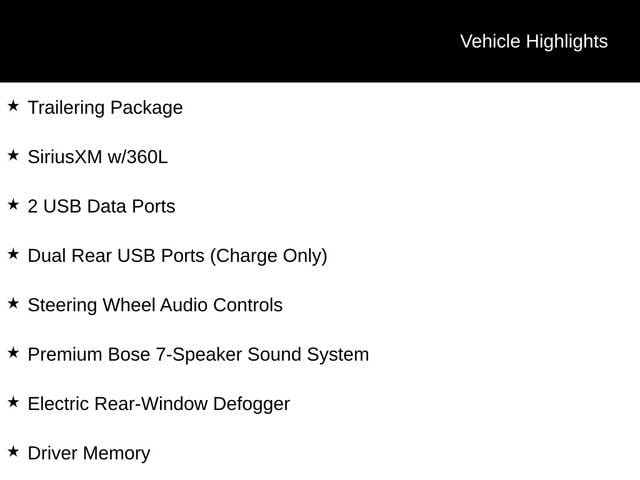 Vehicle Highlights

★ Trailering Package

★ SiriusXM w/360L

★ 2 USB Data Ports

★ Dual Rear USB Ports (Charge Only)

★ Steering Wheel Audio Controls

★ Premium Bose 7-Speaker Sound System

★ Electric Rear-Window Defogger

★ Driver Memory